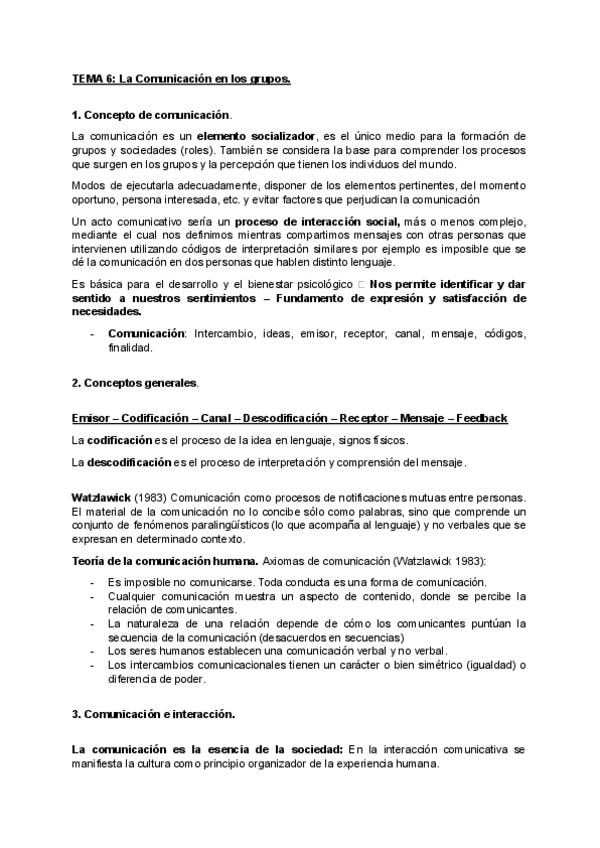 TEMA 6: La Comunicación en los grupos.

1. Concepto de comunicación.

La comunicación es un elemento socializador, es el único medio para la formación de grupos y sociedades (roles). También se considera la base para comprender los procesos que surgen en los grupos y la percepción que tienen los individuos del mundo.

Modos de ejecutarla adecuadamente, disponer de los elementos pertinentes, del momento oportuno, persona interesada, etc. y evitar factores que perjudican la comunicación

Un acto comunicativo sería un proceso de interacción social, más o menos complejo, mediante el cual nos definimos mientras compartimos mensajes con otras personas que intervienen utilizando códigos de interpretación similares por ejemplo es imposible que se dé la comunicación en dos personas que hablen distinto lenguaje.

Es básica para el desarrollo y el bienestar psicológico □ Nos permite identificar y dar sentido a nuestros sentimientos – Fundamento de expresión y satisfacción de necesidades.

- Comunicación: Intercambio, ideas, emisor, receptor, canal, mensaje, códigos, finalidad.

2. Conceptos generales.

Emisor – Codificación – Canal – Descodificación – Receptor – Mensaje – Feedback

La codificación es el proceso de la idea en lenguaje, signos físicos.

La descodificación es el proceso de interpretación y comprensión del mensaje.

Watzlawick (1983) Comunicación como procesos de notificaciones mutuas entre personas. El material de la comunicación no lo concibe sólo como palabras, sino que comprende un conjunto de fenómenos paralingüísticos (lo que acompaña al lenguaje) y no verbales que se expresan en determinado contexto.

Teoría de la comunicación humana. Axiomas de comunicación (Watzlawick 1983):

- Es imposible no comunicarse. Toda conducta es una forma de comunicación.
- Cualquier comunicación muestra un aspecto de contenido, donde se percibe la relación de comunicantes.
- La naturaleza de una relación depende de cómo los comunicantes puntúan la secuencia de la comunicación (desacuerdos en secuencias)
- Los seres humanos establecen una comunicación verbal y no verbal.
- Los intercambios comunicacionales tienen un carácter o bien simétrico (igualdad) o diferencia de poder.

3. Comunicación e interacción.

La comunicación es la esencia de la sociedad: En la interacción comunicativa se manifiesta la cultura como principio organizador de la experiencia humana.